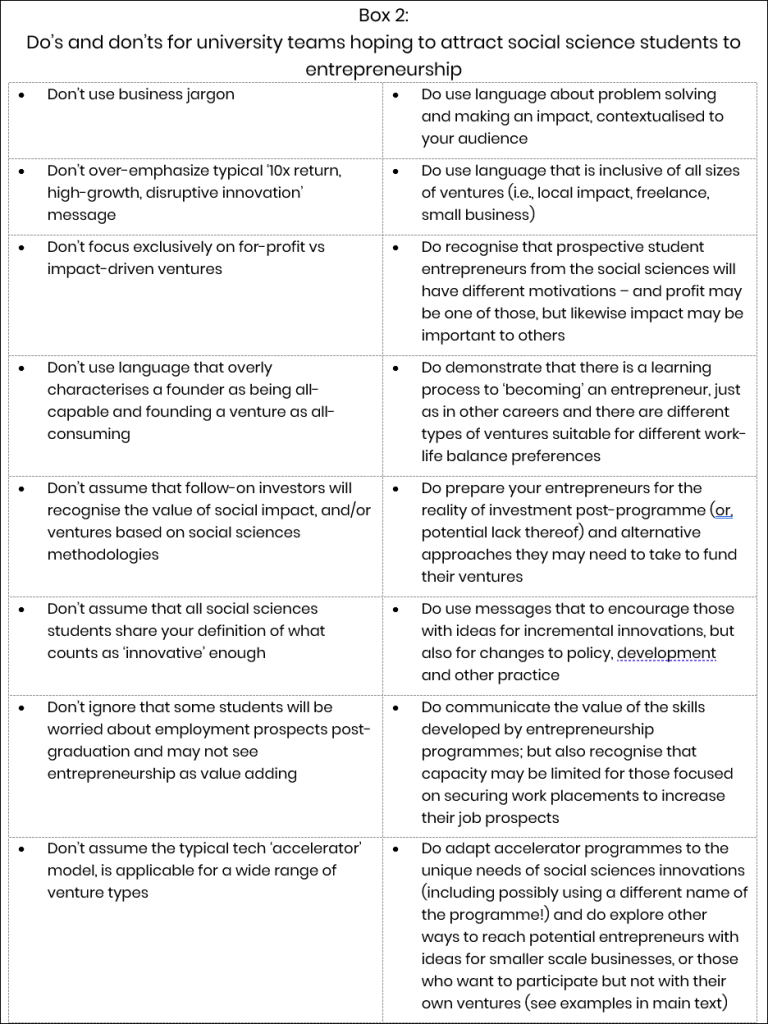 Box 2:
Do's and don'ts for university teams hoping to attract social science students to entrepreneurship

| | |
|---|---|
| • Don't use business jargon | • Do use language about problem solving and making an impact, contextualised to your audience |
| • Don't over-emphasize typical '10x return, high-growth, disruptive innovation' message | • Do use language that is inclusive of all sizes of ventures (i.e., local impact, freelance, small business) |
| • Don't focus exclusively on for-profit vs impact-driven ventures | • Do recognise that prospective student entrepreneurs from the social sciences will have different motivations – and profit may be one of those, but likewise impact may be important to others |
| • Don't use language that overly characterises a founder as being all-capable and founding a venture as all-consuming | • Do demonstrate that there is a learning process to 'becoming' an entrepreneur, just as in other careers and there are different types of ventures suitable for different work-life balance preferences |
| • Don't assume that follow-on investors will recognise the value of social impact, and/or ventures based on social sciences methodologies | • Do prepare your entrepreneurs for the reality of investment post-programme (or, potential lack thereof) and alternative approaches they may need to take to fund their ventures |
| • Don't assume that all social sciences students share your definition of what counts as 'innovative' enough | • Do use messages that to encourage those with ideas for incremental innovations, but also for changes to policy, development and other practice |
| • Don't ignore that some students will be worried about employment prospects post-graduation and may not see entrepreneurship as value adding | • Do communicate the value of the skills developed by entrepreneurship programmes; but also recognise that capacity may be limited for those focused on securing work placements to increase their job prospects |
| • Don't assume the typical tech 'accelerator' model, is applicable for a wide range of venture types | • Do adapt accelerator programmes to the unique needs of social sciences innovations (including possibly using a different name of the programme!) and do explore other ways to reach potential entrepreneurs with ideas for smaller scale businesses, or those who want to participate but not with their own ventures (see examples in main text) |